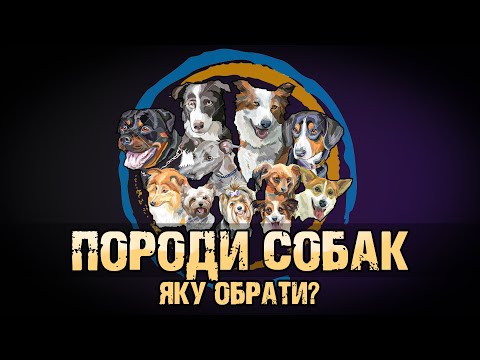 ПОРОДИ СОБАК
ЯКУ ОБРАТИ?